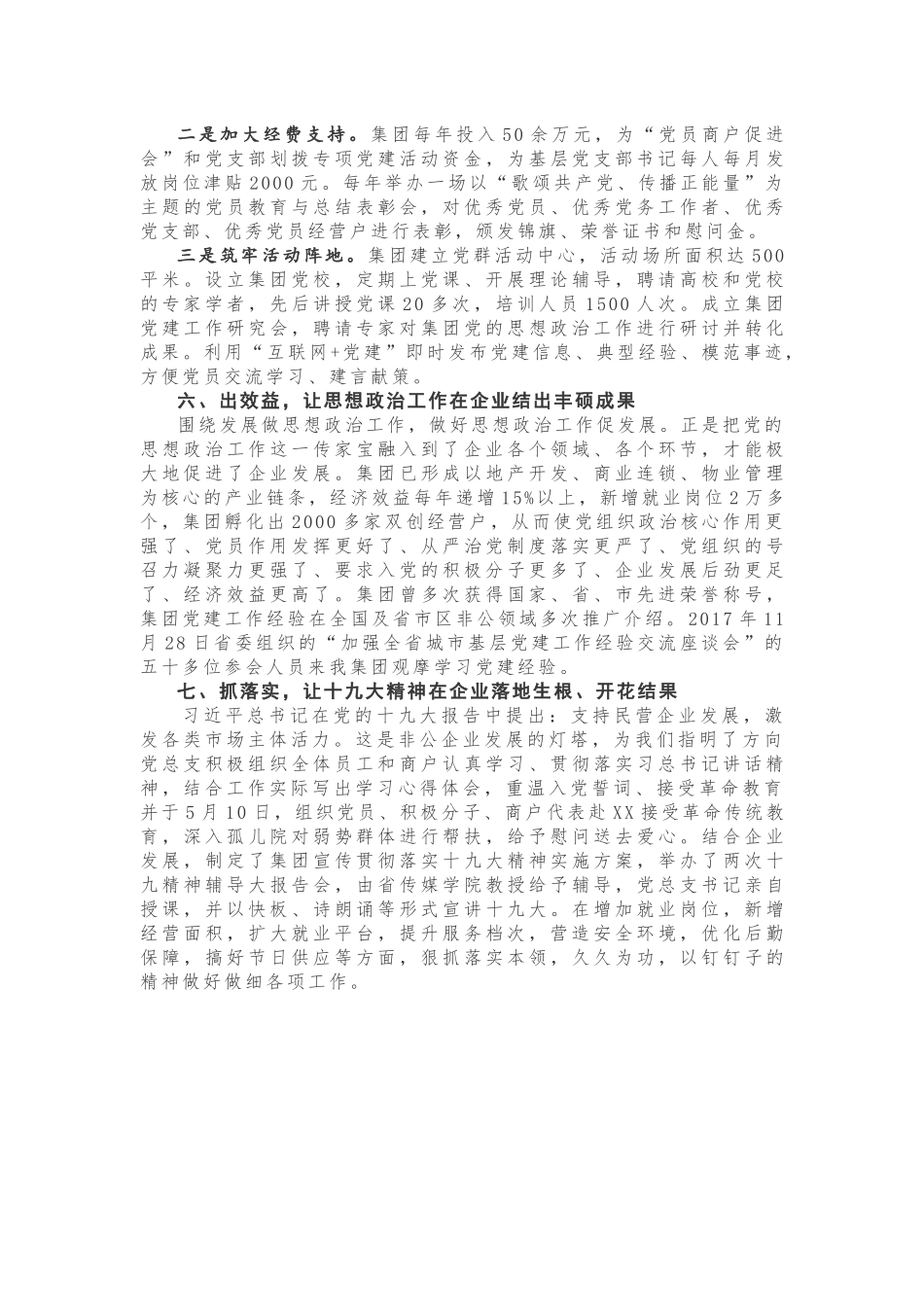 二是加大经费支持。集团每年投入50余万元，为“党员商户促进会”和党支部划拨专项党建活动资金，为基层党支部书记每人每月发放岗位津贴2000元。每年举办一场以“歌颂共产党、传播正能量”为主题的党员教育与总结表彰会，对优秀党员、优秀党务工作者、优秀党支部、优秀党员经营户进行表彰，颁发锦旗、荣誉证书和慰问金。

三是筑牢活动阵地。集团建立党群活动中心，活动场所面积达500平米。设立集团党校，定期上党课、开展理论辅导，聘请高校和党校的专家学者，先后讲授党课20多次，培训人员1500人次。成立集团党建工作研究会，聘请专家对集团党的思想政治工作进行研讨并转化成果。利用“互联网+党建”即时发布党建信息、典型经验、模范事迹，方便党员交流学习、建言献策。

六、出效益，让思想政治工作在企业结出丰硕成果

围绕发展做思想政治工作，做好思想政治工作促发展。正是把党的思想政治工作这一传家宝融入到了企业各个领域、各个环节，才能极大地促进了企业发展。集团已形成以地产开发、商业连锁、物业管理为核心的产业链条，经济效益每年递增15%以上，新增就业岗位2万多个，集团孵化出2000多家双创经营户，从而使党组织政治核心作用更强了、党员作用发挥更好了、从严治党制度落实更严了、党组织的号召力凝聚力更强了、要求入党的积极分子更多了、企业发展后劲更足了、经济效益更高了。集团曾多次获得国家、省、市先进荣誉称号，集团党建工作经验在全国及省市区非公领域多次推广介绍。2017年11月28日省委组织的“加强全省城市基层党建工作经验交流座谈会”的五十多位参会人员来我集团观摩学习党建经验。

七、抓落实，让十九大精神在企业落地生根、开花结果

习近平总书记在党的十九大报告中提出：支持民营企业发展，激发各类市场主体活力。这是非公企业发展的灯塔，为我们指明了方向党总支积极组织全体员工和商户认真学习、贯彻落实习总书记讲话精神，结合工作实际写出学习心得体会，重温入党誓词、接受革命教育并于5月10日，组织党员、积极分子、商户代表赴XX接受革命传统教育，深入孤儿院对弱势群体进行帮扶，给予慰问送去爱心。结合企业发展，制定了集团宣传贯彻落实十九大精神实施方案，举办了两次十九精神辅导大报告会，由省传媒学院教授给予辅导，党总支书记亲自授课，并以快板、诗朗诵等形式宣讲十九大。在增加就业岗位，新增经营面积，扩大就业平台，提升服务档次，营造安全环境，优化后勤保障，搞好节日供应等方面，狠抓落实本领，久久为功，以钉钉子的精神做好做细各项工作。